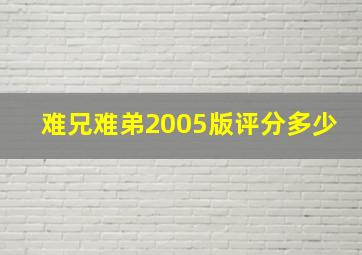 难兄难弟2005版评分多少